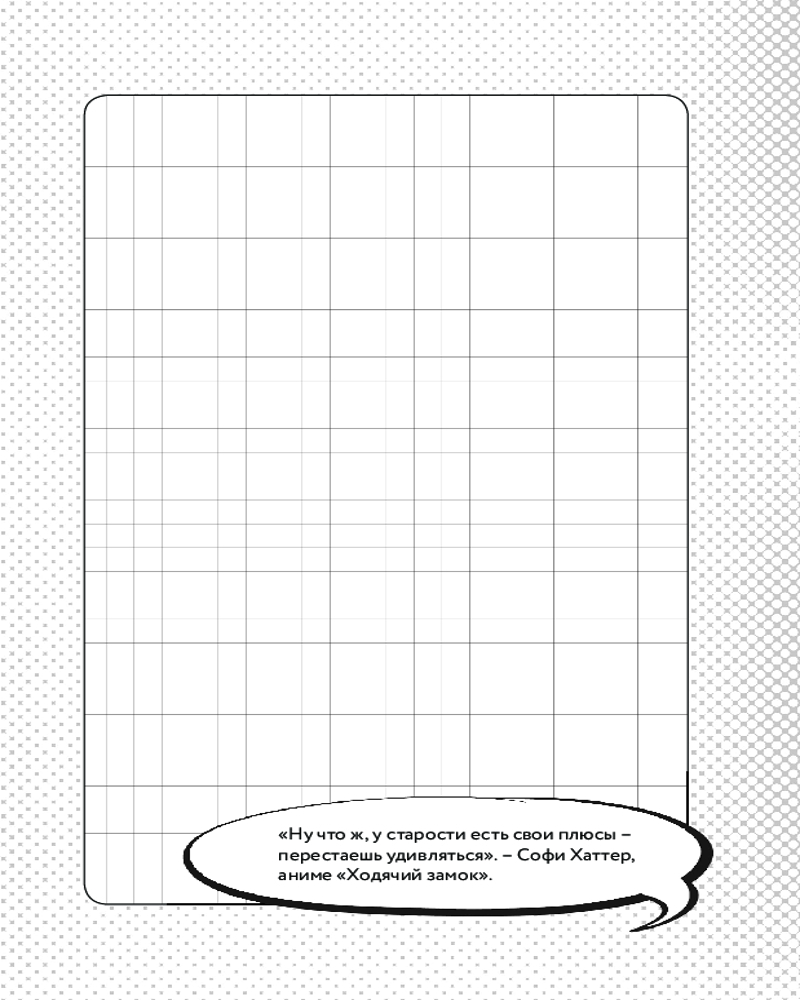 «Ну что ж, у старости есть свои плюсы – перестаешь удивляться». – Софи Хаттер, аниме «Ходячий замок».